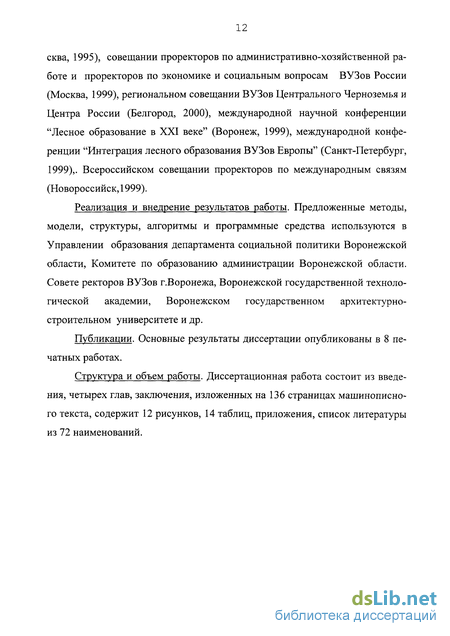 12

сква, 1995), совещании проректоров по административно-хозяйственной работе и проректоров по экономике и социальным вопросам ВУЗов России (Москва, 1999), региональном совещании ВУЗов Центрального Черноземья и Центра России (Белгород, 2000), международной научной конференции “Лесное образование в XXI веке” (Воронеж, 1999), международной конференции “Интеграция лесного образования ВУЗов Европы” (Санкт-Петербург, 1999),. Всероссийском совещании проректоров по международным связям (Новороссийск,1999).

Реализация и внедрение результатов работы. Предложенные методы, модели, структуры, алгоритмы и программные средства используются в Управлении образования департамента социальной политики Воронежской области, Комитете по образованию администрации Воронежской области. Совете ректоров ВУЗов г.Воронежа, Воронежской государственной технологической академии, Воронежском государственном архитектурно-строительном университете и др.

Публикации. Основные результаты диссертации опубликованы в 8 печатных работах.

Структура и объем работы. Диссертационная работа состоит из введения, четырех глав, заключения, изложенных на 136 страницах машинописного текста, содержит 12 рисунков, 14 таблиц, приложения, список литературы из 72 наименований.

dsLib.net
библиотека диссертаций